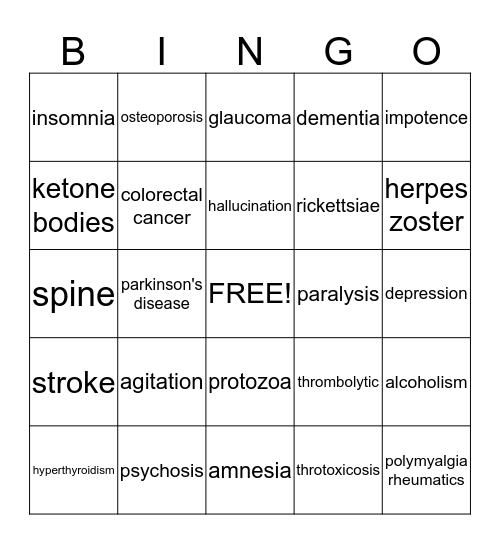 | B | I | N | G | O |
|---|---|---|---|---|
| insomnia | osteoporosis | glaucoma | dementia | impotence |
| ketone bodies | colorectal cancer | hallucination | rickettsiae | herpes zoster |
| spine | parkinson's disease | FREE! | paralysis | depression |
| stroke | agitation | protozoa | thrombolytic | alcoholism |
| hyperthyroidism | psychosis | amnesia | throtoxicosis | polymyalgia rheumatics |